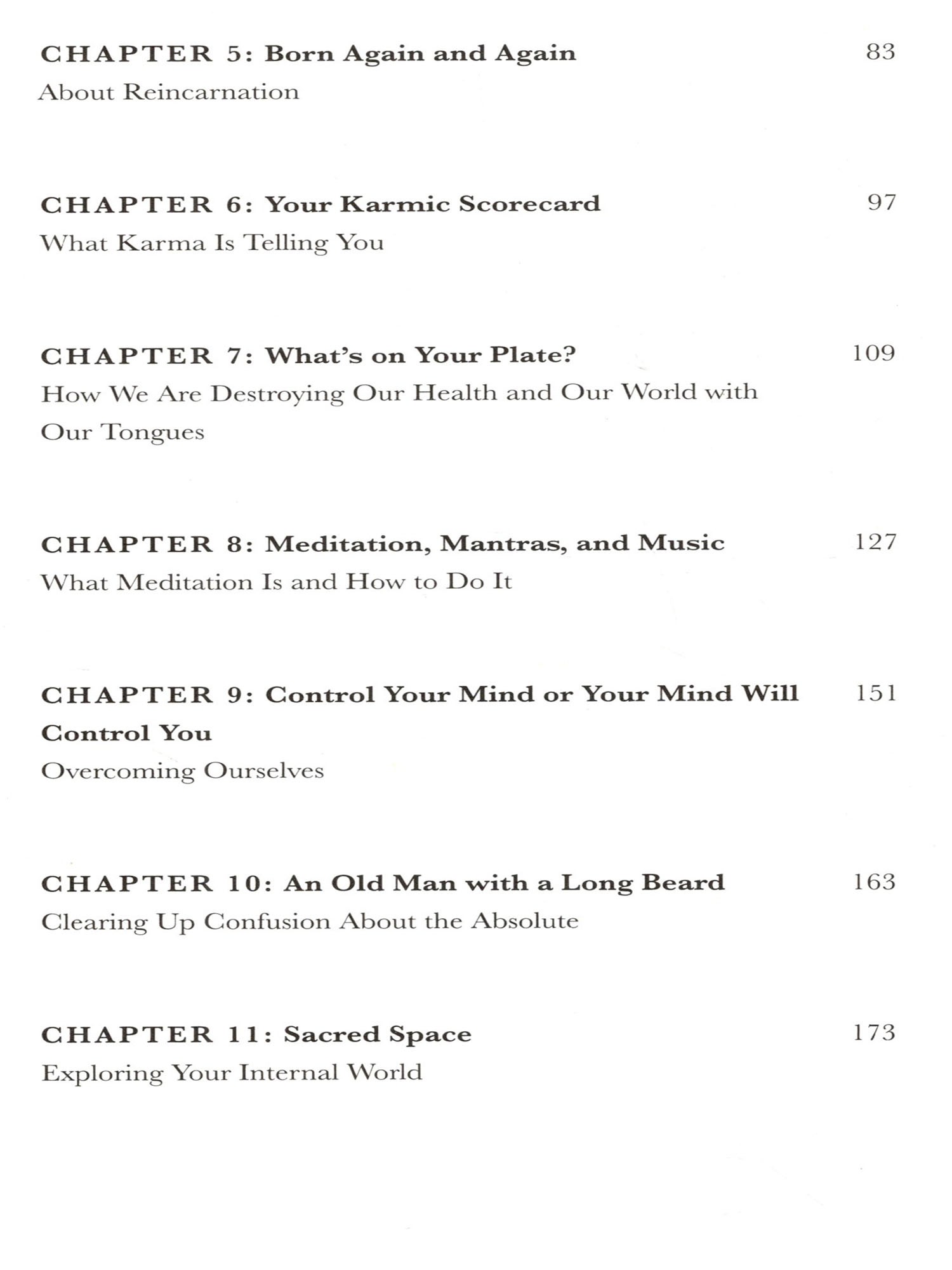 CHAPTER 5: Born Again and Again 83
About Reincarnation

CHAPTER 6: Your Karmic Scorecard 97
What Karma Is Telling You

CHAPTER 7: What's on Your Plate? 109
How We Are Destroying Our Health and Our World with Our Tongues

CHAPTER 8: Meditation, Mantras, and Music 127
What Meditation Is and How to Do It

CHAPTER 9: Control Your Mind or Your Mind Will Control You 151
Overcoming Ourselves

CHAPTER 10: An Old Man with a Long Beard 163
Clearing Up Confusion About the Absolute

CHAPTER 11: Sacred Space 173
Exploring Your Internal World